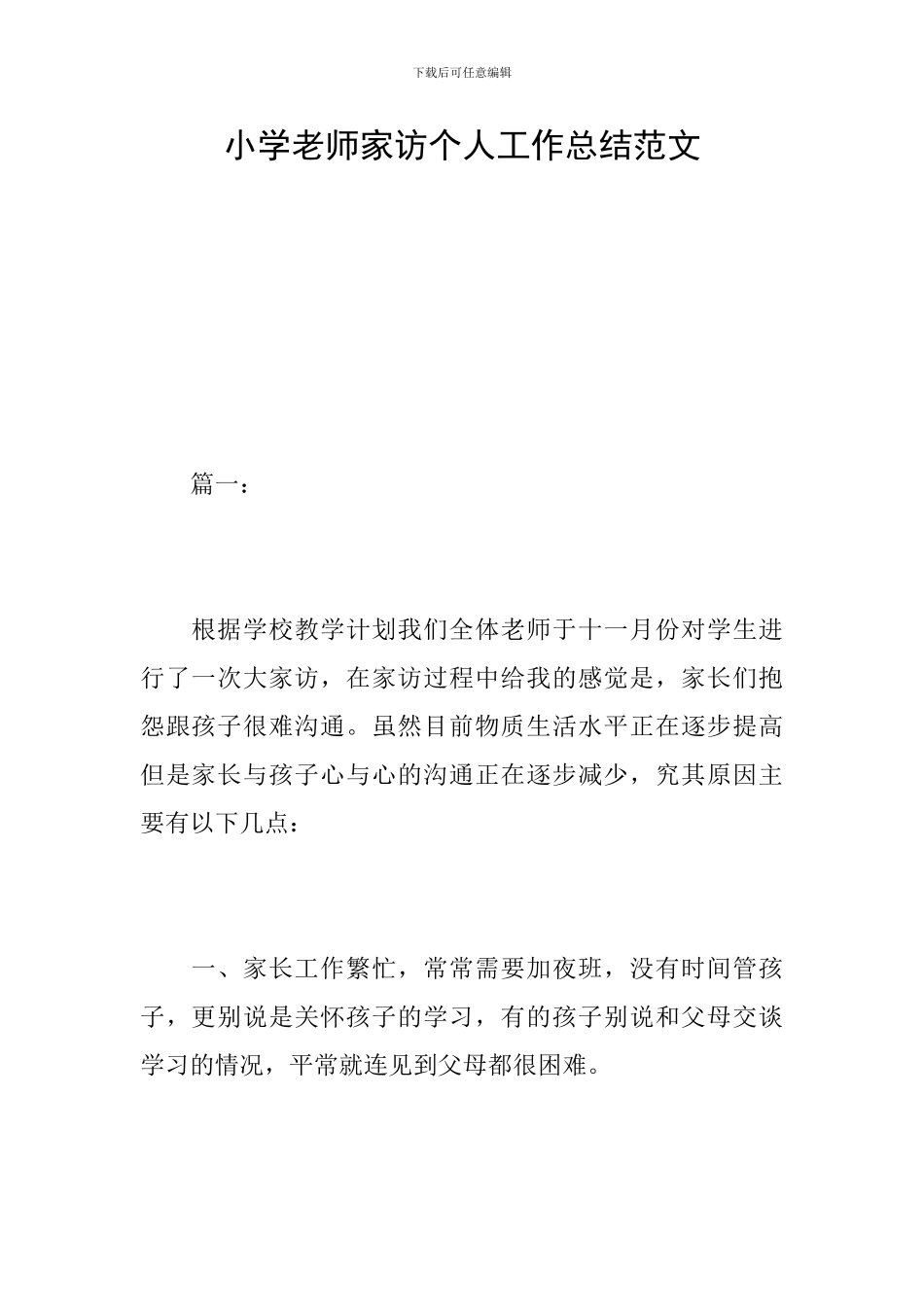 下载后可任意编辑

小学老师家访个人工作总结范文

篇一：

根据学校教学计划我们全体老师于十一月份对学生进行了一次大家访，在家访过程中给我的感觉是，家长们抱怨跟孩子很难沟通。虽然目前物质生活水平正在逐步提高但是家长与孩子心与心的沟通正在逐步减少，究其原因主要有以下几点：

一、家长工作繁忙，常常需要加夜班，没有时间管孩子，更别说是关怀孩子的学习，有的孩子别说和父母交谈学习的情况，平常就连见到父母都很困难。